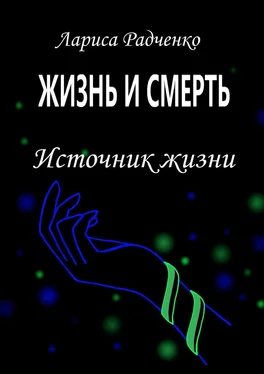 Лариса Радченко

ЖИЗНЬ И СМЕРТЬ

Источник жизни